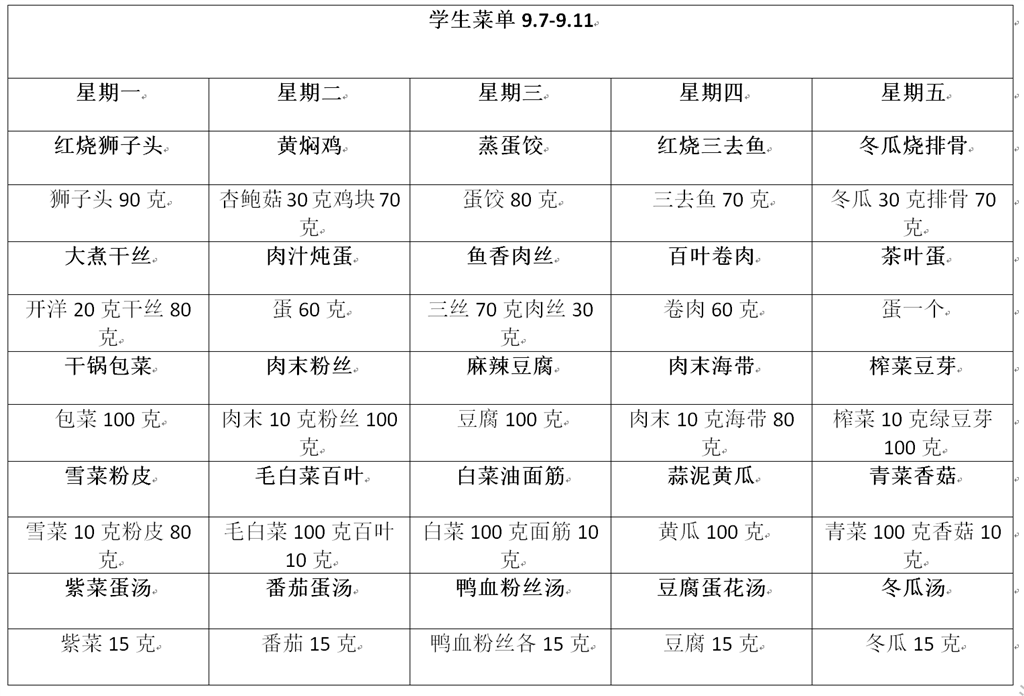 学生菜单 9.7-9.11

| 星期一 | 星期二 | 星期三 | 星期四 | 星期五 |
|---|---|---|---|---|
| 红烧狮子头 | 黄焖鸡 | 蒸蛋饺 | 红烧三去鱼 | 冬瓜烧排骨 |
| 狮子头 90 克 | 杏鲍菇 30 克鸡块 70 克 | 蛋饺 80 克 | 三去鱼 70 克 | 冬瓜 30 克排骨 70 克 |
| 大煮干丝 | 肉汁炖蛋 | 鱼香肉丝 | 百叶卷肉 | 茶叶蛋 |
| 开洋 20 克干丝 80 克 | 蛋 60 克 | 三丝 70 克肉丝 30 克 | 卷肉 60 克 | 蛋一个 |
| 干锅包菜 | 肉末粉丝 | 麻辣豆腐 | 肉末海带 | 榨菜豆芽 |
| 包菜 100 克 | 肉末 10 克粉丝 100 克 | 豆腐 100 克 | 肉末 10 克海带 80 克 | 榨菜 10 克绿豆芽 100 克 |
| 雪菜粉皮 | 毛白菜百叶 | 白菜油面筋 | 蒜泥黄瓜 | 青菜香菇 |
| 雪菜 10 克粉皮 80 克 | 毛白菜 100 克百叶 10 克 | 白菜 100 克面筋 10 克 | 黄瓜 100 克 | 青菜 100 克香菇 10 克 |
| 紫菜蛋汤 | 番茄蛋汤 | 鸭血粉丝汤 | 豆腐蛋花汤 | 冬瓜汤 |
| 紫菜 15 克 | 番茄 15 克 | 鸭血粉丝各 15 克 | 豆腐 15 克 | 冬瓜 15 克 |